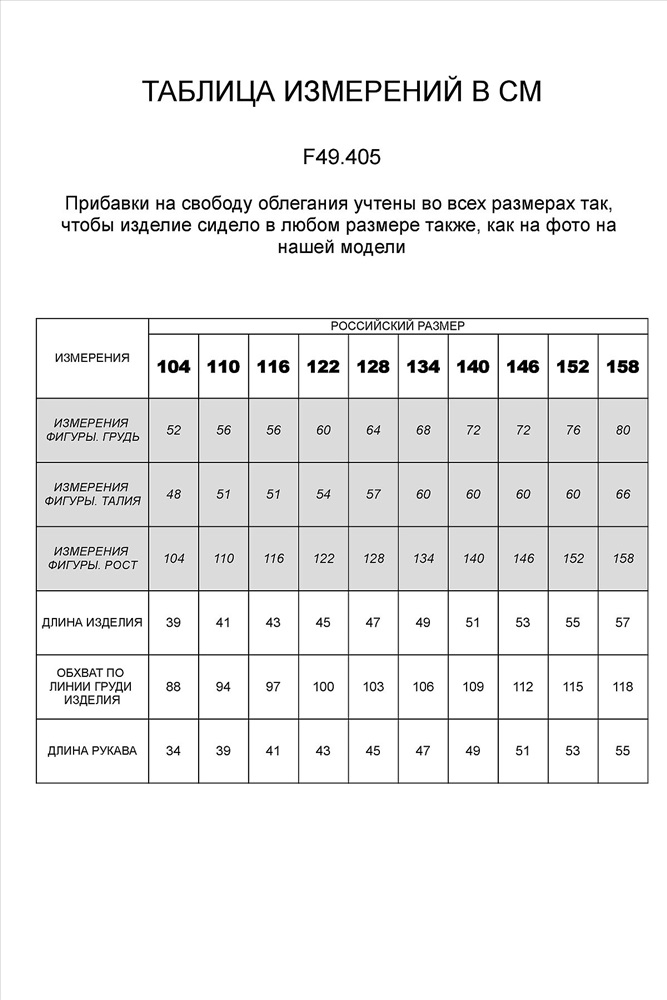 ТАБЛИЦА ИЗМЕРЕНИЙ В СМ

F49.405

Прибавки на свободу облегания учтены во всех размерах так, чтобы изделие сидело в любом размере также, как на фото на нашей модели

| ИЗМЕРЕНИЯ | РОССИЙСКИЙ РАЗМЕР | | | | | | | | | |
|---|---|---|---|---|---|---|---|---|---|---|
| | 104 | 110 | 116 | 122 | 128 | 134 | 140 | 146 | 152 | 158 |
| ИЗМЕРЕНИЯ ФИГУРЫ. ГРУДЬ | 52 | 56 | 56 | 60 | 64 | 68 | 72 | 72 | 76 | 80 |
| ИЗМЕРЕНИЯ ФИГУРЫ. ТАЛИЯ | 48 | 51 | 51 | 54 | 57 | 60 | 60 | 60 | 60 | 66 |
| ИЗМЕРЕНИЯ ФИГУРЫ. РОСТ | 104 | 110 | 116 | 122 | 128 | 134 | 140 | 146 | 152 | 158 |
| ДЛИНА ИЗДЕЛИЯ | 39 | 41 | 43 | 45 | 47 | 49 | 51 | 53 | 55 | 57 |
| ОБХВАТ ПО ЛИНИИ ГРУДИ ИЗДЕЛИЯ | 88 | 94 | 97 | 100 | 103 | 106 | 109 | 112 | 115 | 118 |
| ДЛИНА РУКАВА | 34 | 39 | 41 | 43 | 45 | 47 | 49 | 51 | 53 | 55 |